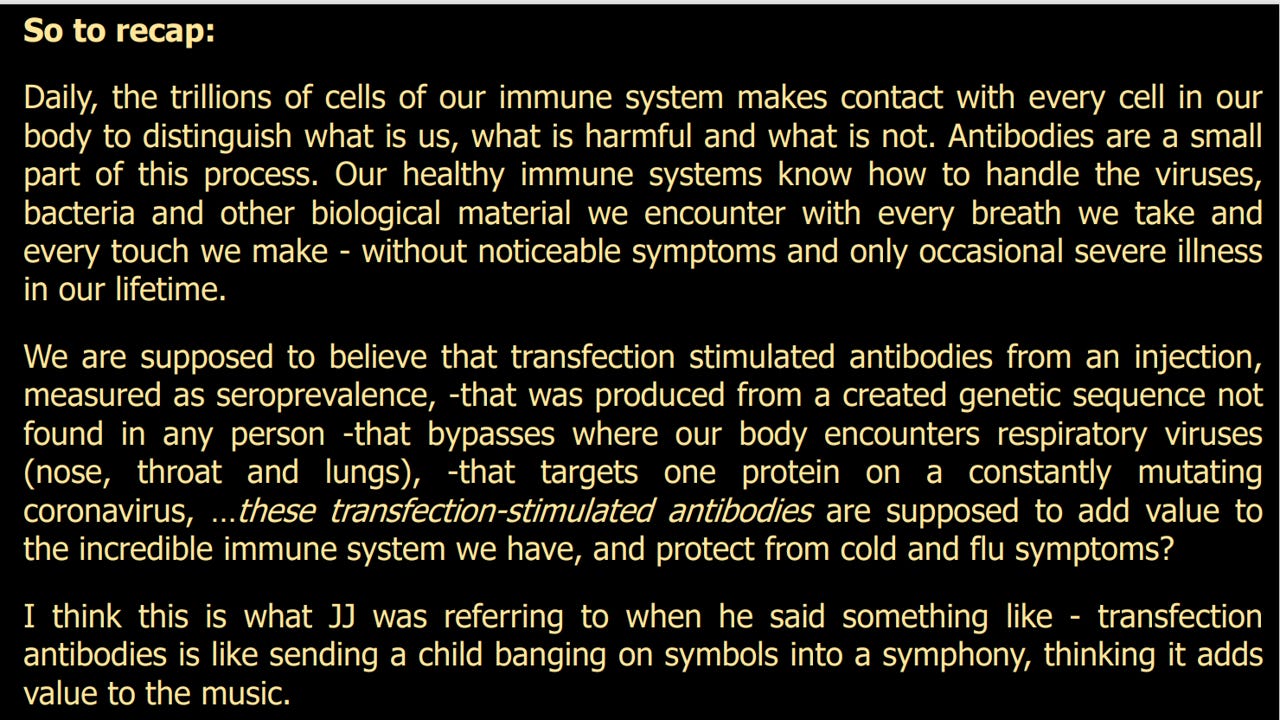 So to recap:

Daily, the trillions of cells of our immune system makes contact with every cell in our body to distinguish what is us, what is harmful and what is not. Antibodies are a small part of this process. Our healthy immune systems know how to handle the viruses, bacteria and other biological material we encounter with every breath we take and every touch we make - without noticeable symptoms and only occasional severe illness in our lifetime.

We are supposed to believe that transfection stimulated antibodies from an injection, measured as seroprevalence, -that was produced from a created genetic sequence not found in any person -that bypasses where our body encounters respiratory viruses (nose, throat and lungs), -that targets one protein on a constantly mutating coronavirus, …these transfection-stimulated antibodies are supposed to add value to the incredible immune system we have, and protect from cold and flu symptoms?

I think this is what JJ was referring to when he said something like - transfection antibodies is like sending a child banging on symbols into a symphony, thinking it adds value to the music.